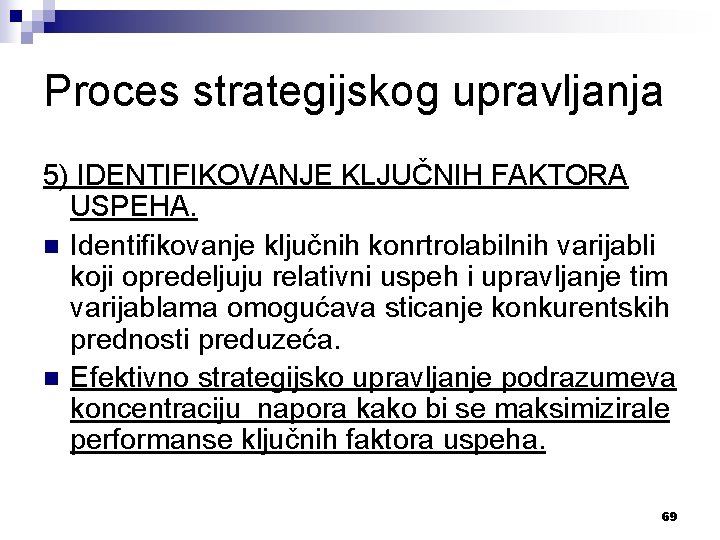 Proces strategijskog upravljanja

5) IDENTIFIKOVANJE KLJUČNIH FAKTORA USPEHA.

Identifikovanje ključnih konrtrolabilnih varijabli koji opredeljuju relativni uspeh i upravljanje tim varijablama omogućava sticanje konkurentskih prednosti preduzeća.

Efektivno strategijsko upravljanje podrazumeva koncentraciju napora kako bi se maksimizirale performanse ključnih faktora uspeha.

69